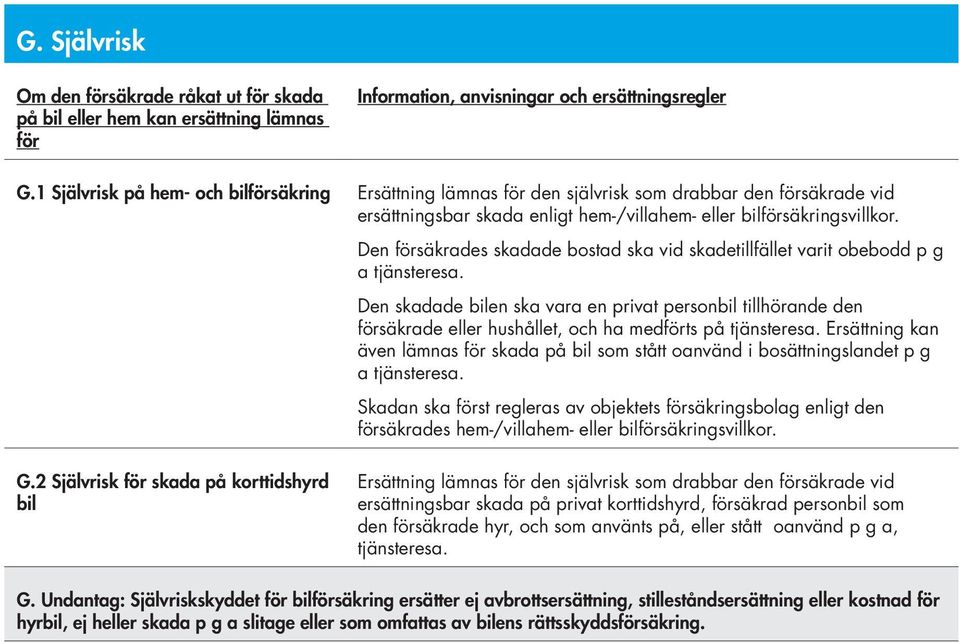 G. Självrisk

| Om den försäkrade råkat ut för skada på bil eller hem kan ersättning lämnas för | Information, anvisningar och ersättningsregler |
|---|---|
| G.1 Självrisk på hem- och bilförsäkring | Ersättning lämnas för den självrisk som drabbar den försäkrade vid ersättningsbar skada enligt hem-/villahem- eller bilförsäkringsvillkor. Den försäkrades skadade bostad ska vid skadetillfället varit obebodd p g a tjänsteresa. Den skadade bilen ska vara en privat personbil tillhörande den försäkrade eller hushållet, och ha medförts på tjänsteresa. Ersättning kan även lämnas för skada på bil som stått oanvänd i bosättningslandet p g a tjänsteresa. Skadan ska först regleras av objektets försäkringsbolag enligt den försäkrades hem-/villahem- eller bilförsäkringsvillkor. |
| G.2 Självrisk för skada på korttidshyrd bil | Ersättning lämnas för den självrisk som drabbar den försäkrade vid ersättningsbar skada på privat korttidshyrd, försäkrad personbil som den försäkrade hyr, och som använts på, eller stått oanvänd p g a, tjänsteresa. |

G. Undantag: Självriskskyddet för bilförsäkring ersätter ej avbrottsersättning, stilleståndsersättning eller kostnad för hyrbil, ej heller skada p g a slitage eller som omfattas av bilens rättsskyddsförsäkring.